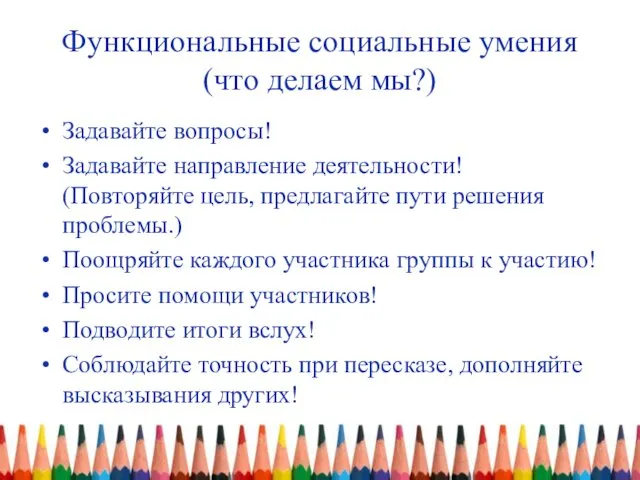 Функциональные социальные умения (что делаем мы?)

• Задавайте вопросы!
• Задавайте направление деятельности! (Повторяйте цель, предлагайте пути решения проблемы.)
• Поощряйте каждого участника группы к участию!
• Просите помощи участников!
• Подводите итоги вслух!
• Соблюдайте точность при пересказе, дополняйте высказывания других!